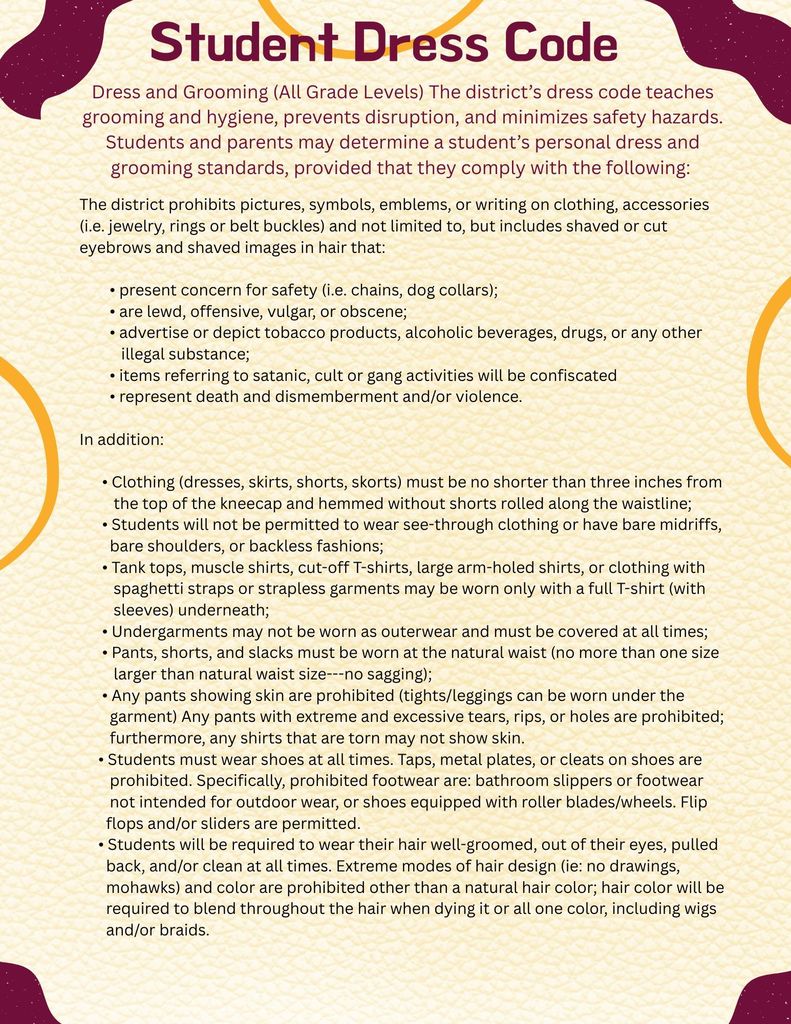 Student Dress Code

Dress and Grooming (All Grade Levels) The district's dress code teaches grooming and hygiene, prevents disruption, and minimizes safety hazards. Students and parents may determine a student's personal dress and grooming standards, provided that they comply with the following:

The district prohibits pictures, symbols, emblems, or writing on clothing, accessories (i.e. jewelry, rings or belt buckles) and not limited to, but includes shaved or cut eyebrows and shaved images in hair that:

• present concern for safety (i.e. chains, dog collars);
• are lewd, offensive, vulgar, or obscene;
• advertise or depict tobacco products, alcoholic beverages, drugs, or any other illegal substance;
• items referring to satanic, cult or gang activities will be confiscated
• represent death and dismemberment and/or violence.

In addition:

• Clothing (dresses, skirts, shorts, skorts) must be no shorter than three inches from the top of the kneecap and hemmed without shorts rolled along the waistline;
• Students will not be permitted to wear see-through clothing or have bare midriffs, bare shoulders, or backless fashions;
• Tank tops, muscle shirts, cut-off T-shirts, large arm-holed shirts, or clothing with spaghetti straps or strapless garments may be worn only with a full T-shirt (with sleeves) underneath;
• Undergarments may not be worn as outerwear and must be covered at all times;
• Pants, shorts, and slacks must be worn at the natural waist (no more than one size larger than natural waist size---no sagging);
• Any pants showing skin are prohibited (tights/leggings can be worn under the garment) Any pants with extreme and excessive tears, rips, or holes are prohibited; furthermore, any shirts that are torn may not show skin.
• Students must wear shoes at all times. Taps, metal plates, or cleats on shoes are prohibited. Specifically, prohibited footwear are: bathroom slippers or footwear not intended for outdoor wear, or shoes equipped with roller blades/wheels. Flip flops and/or sliders are permitted.
• Students will be required to wear their hair well-groomed, out of their eyes, pulled back, and/or clean at all times. Extreme modes of hair design (ie: no drawings, mohawks) and color are prohibited other than a natural hair color; hair color will be required to blend throughout the hair when dying it or all one color, including wigs and/or braids.